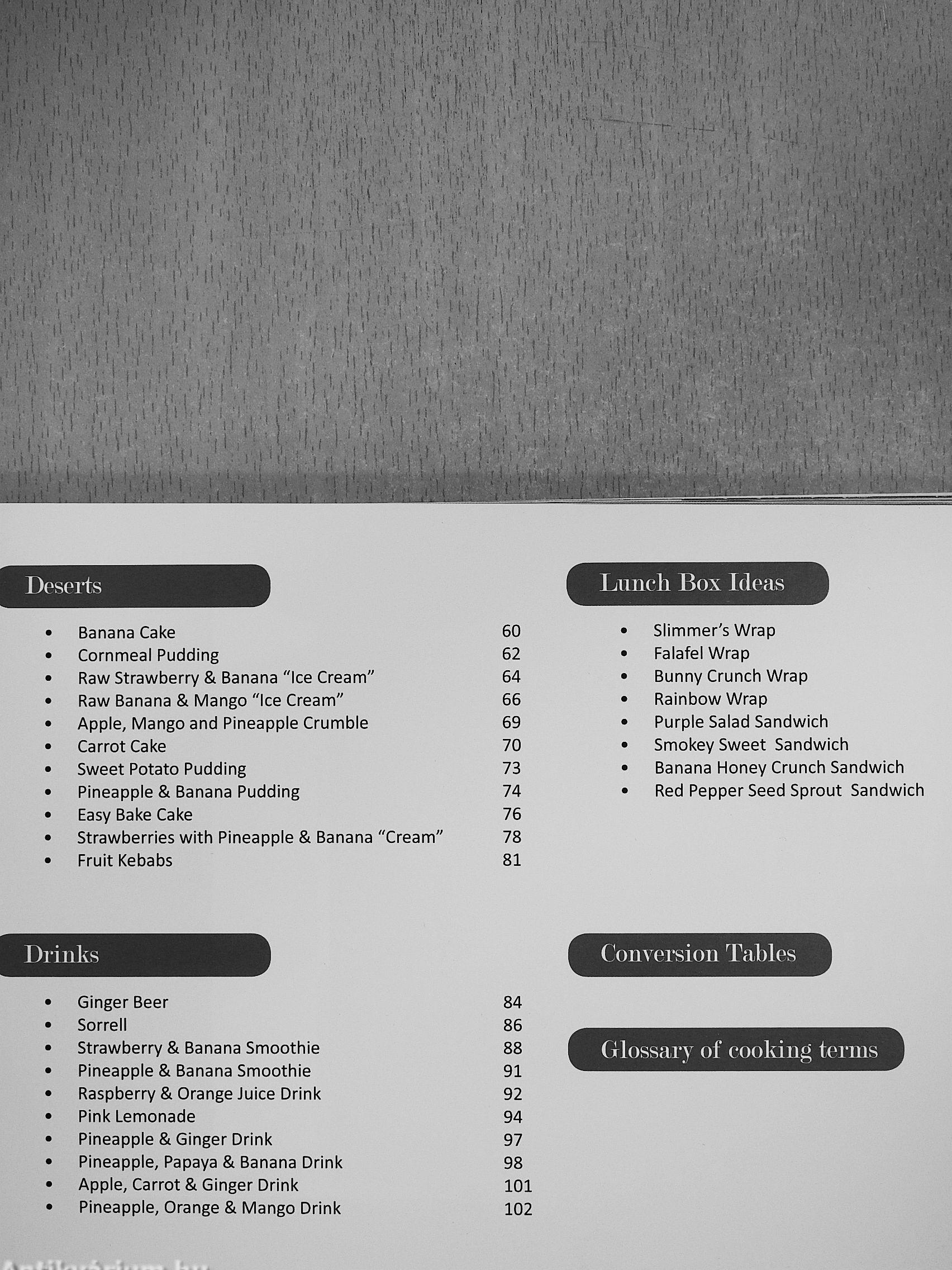 Deserts

- Banana Cake 60
- Cornmeal Pudding 62
- Raw Strawberry & Banana “Ice Cream” 64
- Raw Banana & Mango “Ice Cream” 66
- Apple, Mango and Pineapple Crumble 69
- Carrot Cake 70
- Sweet Potato Pudding 73
- Pineapple & Banana Pudding 74
- Easy Bake Cake 76
- Strawberries with Pineapple & Banana “Cream” 78
- Fruit Kebabs 81

Drinks

- Ginger Beer 84
- Sorrell 86
- Strawberry & Banana Smoothie 88
- Pineapple & Banana Smoothie 91
- Raspberry & Orange Juice Drink 92
- Pink Lemonade 94
- Pineapple & Ginger Drink 97
- Pineapple, Papaya & Banana Drink 98
- Apple, Carrot & Ginger Drink 101
- Pineapple, Orange & Mango Drink 102

Lunch Box Ideas

- Slimmer’s Wrap
- Falafel Wrap
- Bunny Crunch Wrap
- Rainbow Wrap
- Purple Salad Sandwich
- Smokey Sweet Sandwich
- Banana Honey Crunch Sandwich
- Red Pepper Seed Sprout Sandwich

Conversion Tables

Glossary of cooking terms

Antikvárium.hu